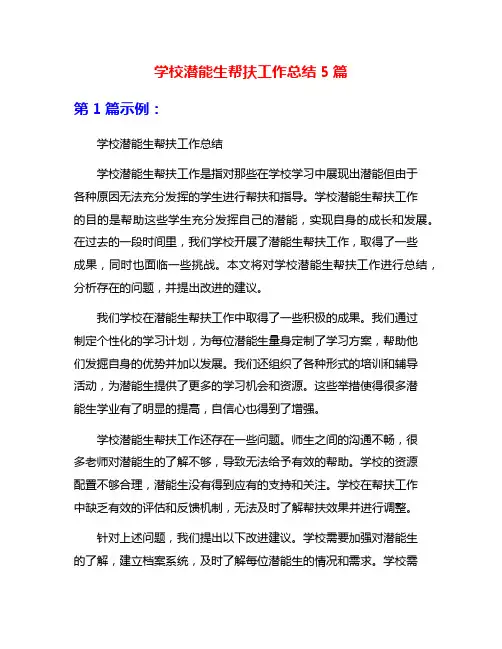 学校潜能生帮扶工作总结 5 篇

第 1 篇示例：

学校潜能生帮扶工作总结

学校潜能生帮扶工作是指对那些在学校学习中展现出潜能但由于各种原因无法充分发挥的学生进行帮扶和指导。学校潜能生帮扶工作的目的是帮助这些学生充分发挥自己的潜能，实现自身的成长和发展。在过去的一段时间里，我们学校开展了潜能生帮扶工作，取得了一些成果，同时也面临一些挑战。本文将对学校潜能生帮扶工作进行总结，分析存在的问题，并提出改进的建议。

我们学校在潜能生帮扶工作中取得了一些积极的成果。我们通过制定个性化的学习计划，为每位潜能生量身定制了学习方案，帮助他们发掘自身的优势并加以发展。我们还组织了各种形式的培训和辅导活动，为潜能生提供了更多的学习机会和资源。这些举措使得很多潜能生学业有了明显的提高，自信心也得到了增强。

学校潜能生帮扶工作还存在一些问题。师生之间的沟通不畅，很多老师对潜能生的了解不够，导致无法给予有效的帮助。学校的资源配置不够合理，潜能生没有得到应有的支持和关注。学校在帮扶工作中缺乏有效的评估和反馈机制，无法及时了解帮扶效果并进行调整。

针对上述问题，我们提出以下改进建议。学校需要加强对潜能生的了解，建立档案系统，及时了解每位潜能生的情况和需求。学校需